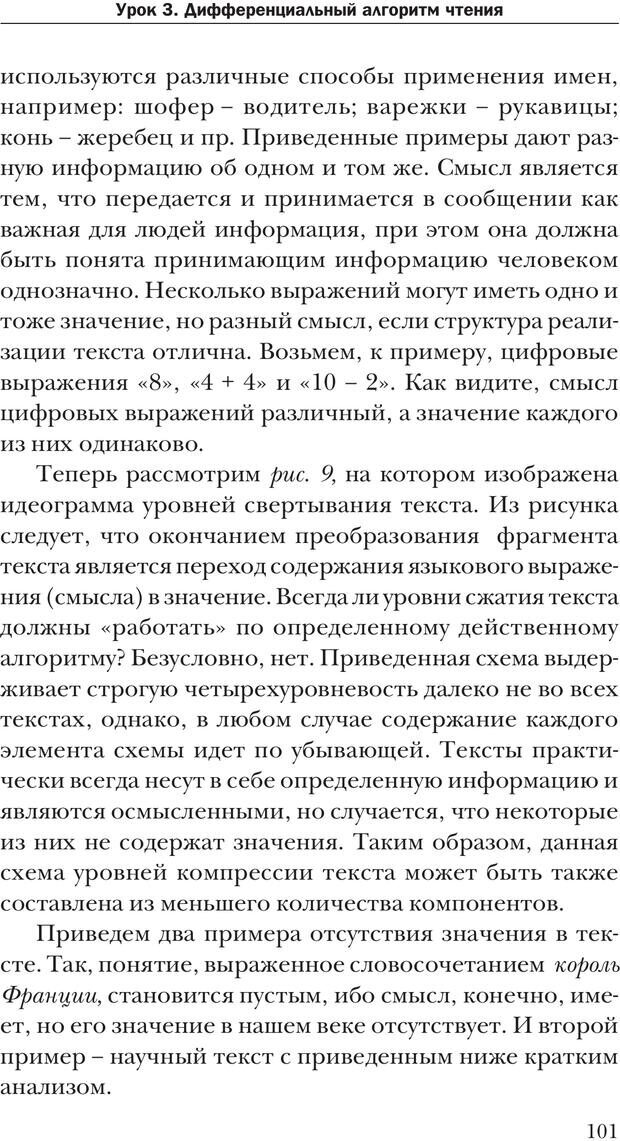 Урок 3. Дифференциальный алгоритм чтения

используются различные способы применения имен, например: шофер – водитель; варежки – рукавицы; конь – жеребец и пр. Приведенные примеры дают разную информацию об одном и том же. Смысл является тем, что передается и принимается в сообщении как важная для людей информация, при этом она должна быть понята принимающим информацию человеком однозначно. Несколько выражений могут иметь одно и тоже значение, но разный смысл, если структура реализации текста отлична. Возьмем, к примеру, цифровые выражения «8», «4 + 4» и «10 – 2». Как видите, смысл цифровых выражений различный, а значение каждого из них одинаково.

Теперь рассмотрим рис. 9, на котором изображена идеограмма уровней свертывания текста. Из рисунка следует, что окончанием преобразования фрагмента текста является переход содержания языкового выражения (смысла) в значение. Всегда ли уровни сжатия текста должны «работать» по определенному действенному алгоритму? Безусловно, нет. Приведенная схема выдерживает строгую четырехуровневость далеко не во всех текстах, однако, в любом случае содержание каждого элемента схемы идет по убывающей. Тексты практически всегда несут в себе определенную информацию и являются осмысленными, но случается, что некоторые из них не содержат значения. Таким образом, данная схема уровней компрессии текста может быть также составлена из меньшего количества компонентов.

Приведем два примера отсутствия значения в тексте. Так, понятие, выраженное словосочетанием король Франции, становится пустым, ибо смысл, конечно, имеет, но его значение в нашем веке отсутствует. И второй пример – научный текст с приведенным ниже кратким анализом.

101